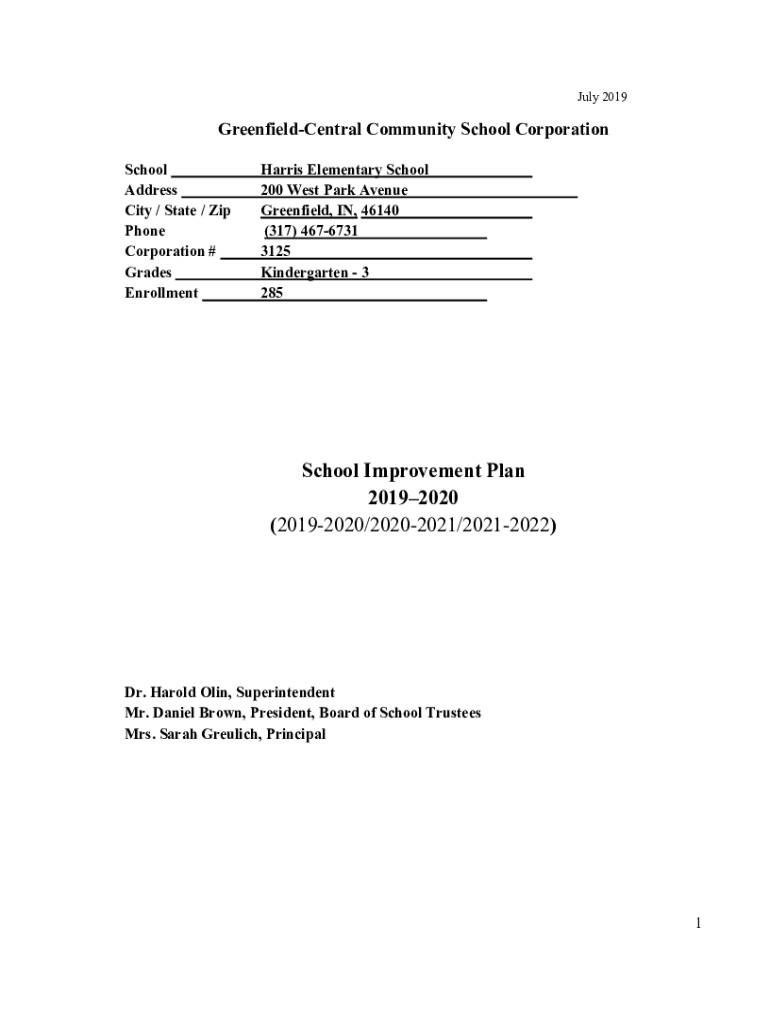 July 2019

Greenfield-Central Community School Corporation

School Harris Elementary School
Address 200 West Park Avenue
City / State / Zip Greenfield, IN, 46140
Phone (317) 467-6731
Corporation # 3125
Grades Kindergarten - 3
Enrollment 285

School Improvement Plan
2019–2020
(2019-2020/2020-2021/2021-2022)

Dr. Harold Olin, Superintendent
Mr. Daniel Brown, President, Board of School Trustees
Mrs. Sarah Greulich, Principal

1